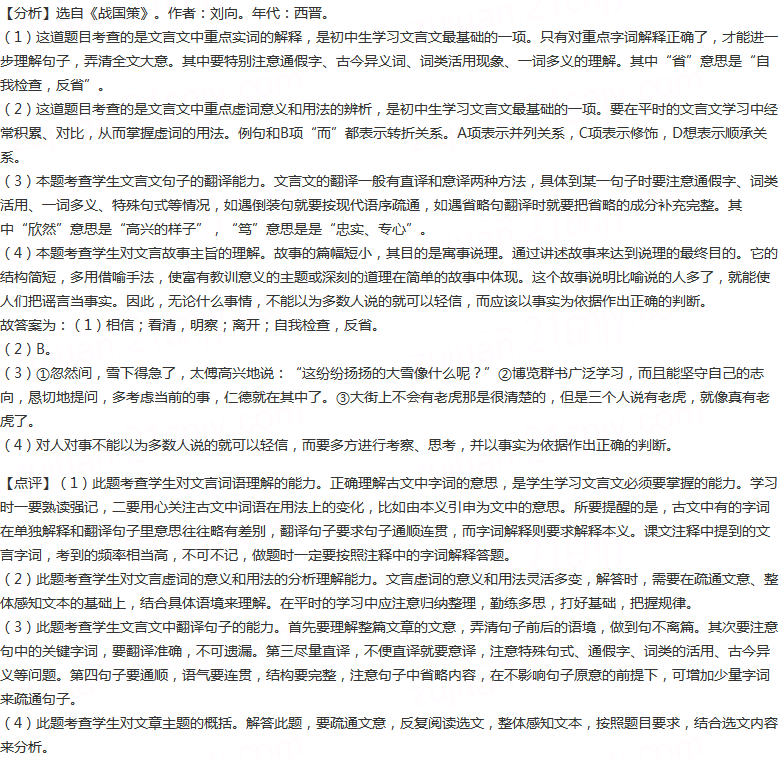 【分析】选自《战国策》。作者：刘向。年代：西晋。
（1）这道题目考查的是文言文中重点实词的解释，是初中生学习文言文最基础的一项。只有对重点字词解释正确了，才能进一步理解句子，弄清全文大意。其中要特别注意通假字、古今异义词、词类活用现象、一词多义的理解。其中“省”意思是“自我检查，反省”。
（2）这道题目考查的是文言文中重点虚词意义和用法的辨析，是初中生学习文言文最基础的一项。要在平时的文言文学习中经常积累、对比，从而掌握虚词的用法。例句和B项“而”都表示转折关系。A项表示并列关系，C项表示修饰，D想表示顺承关系。
（3）本题考查学生文言文句子的翻译能力。文言文的翻译一般有直译和意译两种方法，具体到某一句子时要注意通假字、词类活用、一词多义、特殊句式等情况，如遇倒装句就要按现代语序疏通，如遇省略句翻译时就要把省略的成分补充完整。其中“欣然”意思是“高兴的样子”，“笃”意思是是“忠实、专心”。
（4）本题考查学生对文言故事主旨的理解。故事的篇幅短小，其目的是寓事说理。通过讲述故事来达到说理的最终目的。它的结构简短，多用借喻手法，使富有教训意义的主题或深刻的道理在简单的故事中体现。这个故事说明比喻说的人多了，就能使人们把谣言当事实。因此，无论什么事情，不能以为多数人说的就可以轻信，而应该以事实为依据作出正确的判断。
故答案为：（1）相信；看清，明察；离开；自我检查，反省。
（2）B。
（3）①忽然间，雪下得急了，太傅高兴地说：“这纷纷扬扬的大雪像什么呢？”②博览群书广泛学习，而且能坚守自己的志向，恳切地提问，多考虑当前的事，仁德就在其中了。③大街上不会有老虎那是很清楚的，但是三个人说有老虎，就像真有老虎了。
（4）对人对事不能以为多数人说的就可以轻信，而要多方进行考察、思考，并以事实为依据作出正确的判断。

【点评】（1）此题考查学生对文言词语理解的能力。正确理解古文中字词的意思，是学生学习文言文必须要掌握的能力。学习时一要熟读强记，二要用心关注古文中词语在用法上的变化，比如由本义引申为文中的意思。所要提醒的是，古文中有的字词在单独解释和翻译句子里意思往往略有差别，翻译句子要求句子通顺连贯，而字词解释则要求解释本义。课文注释中提到的文言字词，考到的频率相当高，不可不记，做题时一定要按照注释中的字词解释答题。
（2）此题考查学生对文言虚词的意义和用法的分析理解能力。文言虚词的意义和用法灵活多变，解答时，需要在疏通文意、整体感知文本的基础上，结合具体语境来理解。在平时的学习中应注意归纳整理，勤练多思，打好基础，把握规律。
（3）此题考查学生文言文中翻译句子的能力。首先要理解整篇文章的文意，弄清句子前后的语境，做到句不离篇。其次要注意句中的关键字词，要翻译准确，不可遗漏。第三尽量直译，不便直译就要意译，注意特殊句式、通假字、词类的活用、古今异义等问题。第四句子要通顺，语气要连贯，结构要完整，注意句子中省略内容，在不影响句子原意的前提下，可增加少量字词来疏通句子。
（4）此题考查学生对文章主题的概括。解答此题，要疏通文意，反复阅读选文，整体感知文本，按照题目要求，结合选文内容来分析。